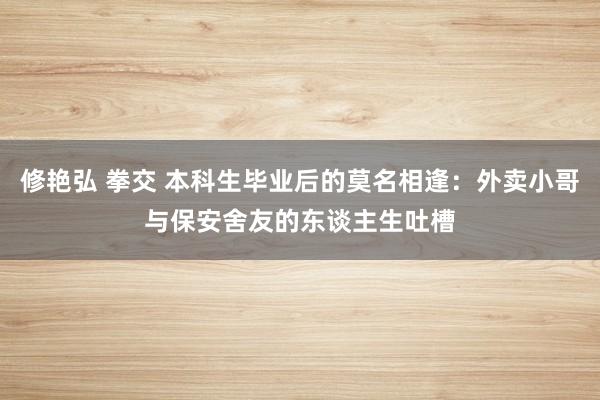 修艳弘 拳交 本科生毕业后的莫名相逢：外卖小哥与保安舍友的东谈主生吐槽